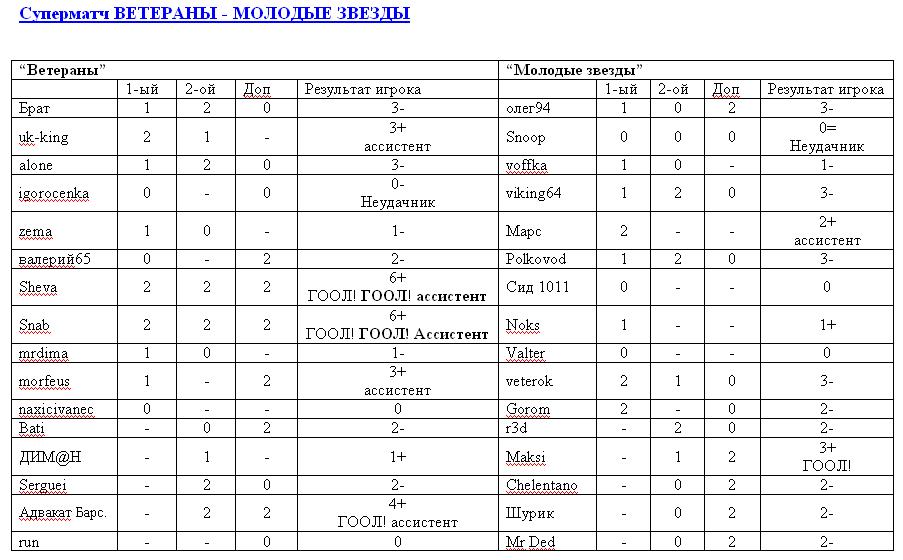 Суперматч ВЕТЕРАНЫ - МОЛОДЫЕ ЗВЕЗДЫ

| "Ветераны" | | | | | "Молодые звезды" | | | | |
|---|---|---|---|---|---|---|---|---|---|
| | 1-ый | 2-ой | Доп | Результат игрока | | 1-ый | 2-ой | Доп | Результат игрока |
| Брат | 1 | 2 | 0 | 3- | олег94 | 1 | 0 | 2 | 3- |
| uk-king | 2 | 1 | - | 3+ ассистент | Snoop | 0 | 0 | 0 | 0= Неудачник |
| alone | 1 | 2 | 0 | 3- | voffka | 1 | 0 | - | 1- |
| igorocenka | 0 | - | 0 | 0- Неудачник | viking64 | 1 | 2 | 0 | 3- |
| zema | 1 | 0 | - | 1- | Марс | 2 | - | - | 2+ ассистент |
| валерий65 | 0 | - | 2 | 2- | Polkovod | 1 | 2 | 0 | 3- |
| Sheva | 2 | 2 | 2 | 6+ ГООЛ! ГООЛ! ассистент | Сид 1011 | 0 | - | - | 0 |
| Snab | 2 | 2 | 2 | 6+ ГООЛ! ГООЛ! Ассистент | Noks | 1 | - | - | 1+ |
| mrdima | 1 | 0 | - | 1- | Valter | 0 | - | - | 0 |
| morfeus | 1 | - | 2 | 3+ ассистент | veterok | 2 | 1 | 0 | 3- |
| naxicivanec | 0 | - | - | 0 | Gorom | 2 | - | 0 | 2- |
| Bati | - | 0 | 2 | 2- | r3d | - | 2 | 0 | 2- |
| ДИМ@Н | - | 1 | - | 1+ | Maksi | - | 1 | 2 | 3+ ГООЛ! |
| Serguei | - | 2 | 0 | 2- | Chelentano | - | 0 | 2 | 2- |
| Адвакат Барс. | - | 2 | 2 | 4+ ГООЛ! ассистент | Шурик | - | 0 | 2 | 2- |
| run | - | - | 0 | 0 | Mr Ded | - | 0 | 2 | 2- |